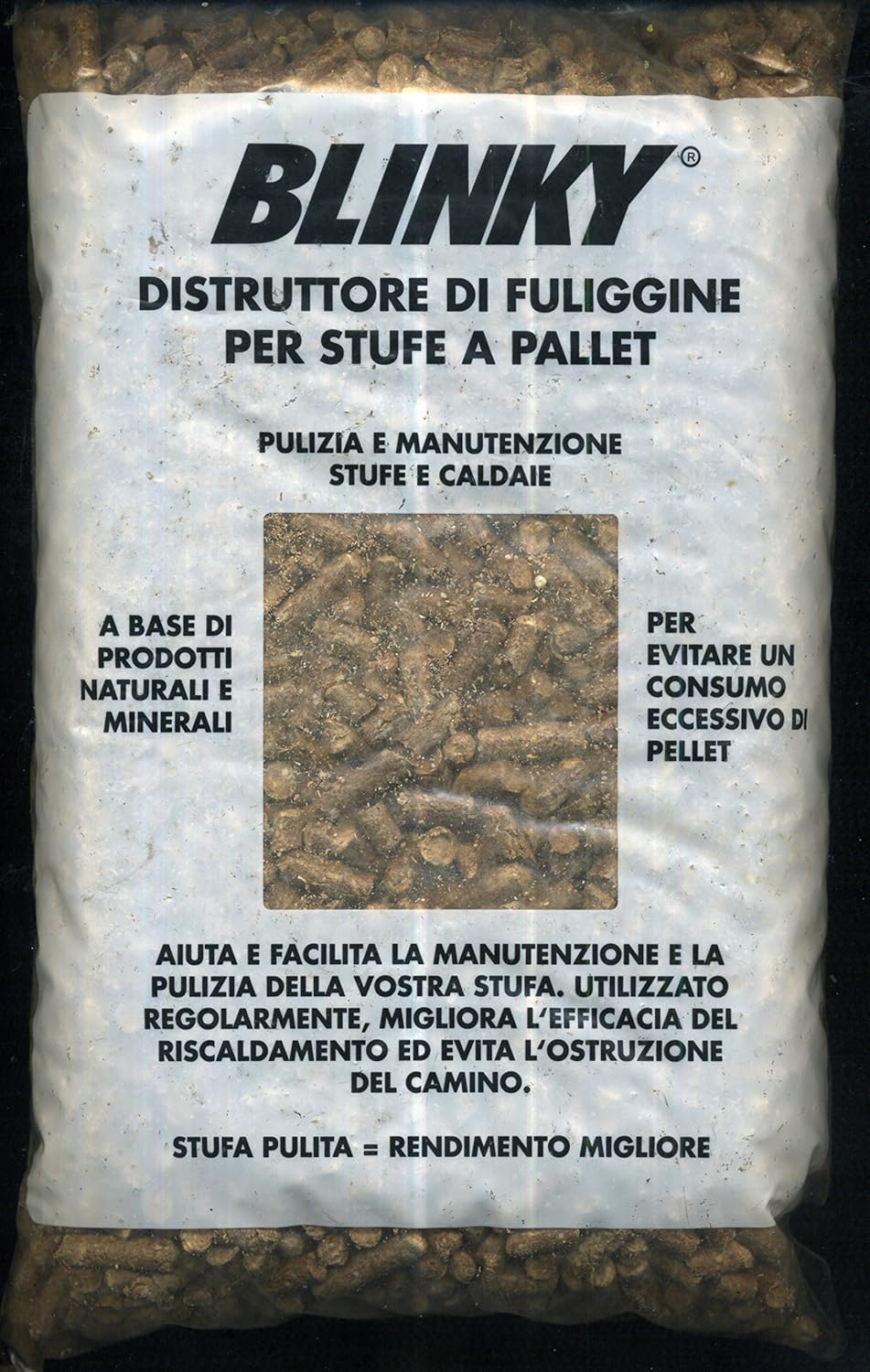 BLINKY®

DISTRUTTORE DI FULIGGINE
PER STUFE A PALLET

PULIZIA E MANUTENZIONE
STUFE E CALDAIE

A BASE DI
PRODOTTI
NATURALI E
MINERALI

PER
EVITARE UN
CONSUMO
ECCESSIVO DI
PELLET

AIUTA E FACILITA LA MANUTENZIONE E LA PULIZIA DELLA VOSTRA STUFA. UTILIZZATO REGOLARMENTE, MIGLIORA L'EFFICACIA DEL RISCALDAMENTO ED EVITA L'OSTRUZIONE DEL CAMINO.

STUFA PULITA = RENDIMENTO MIGLIORE